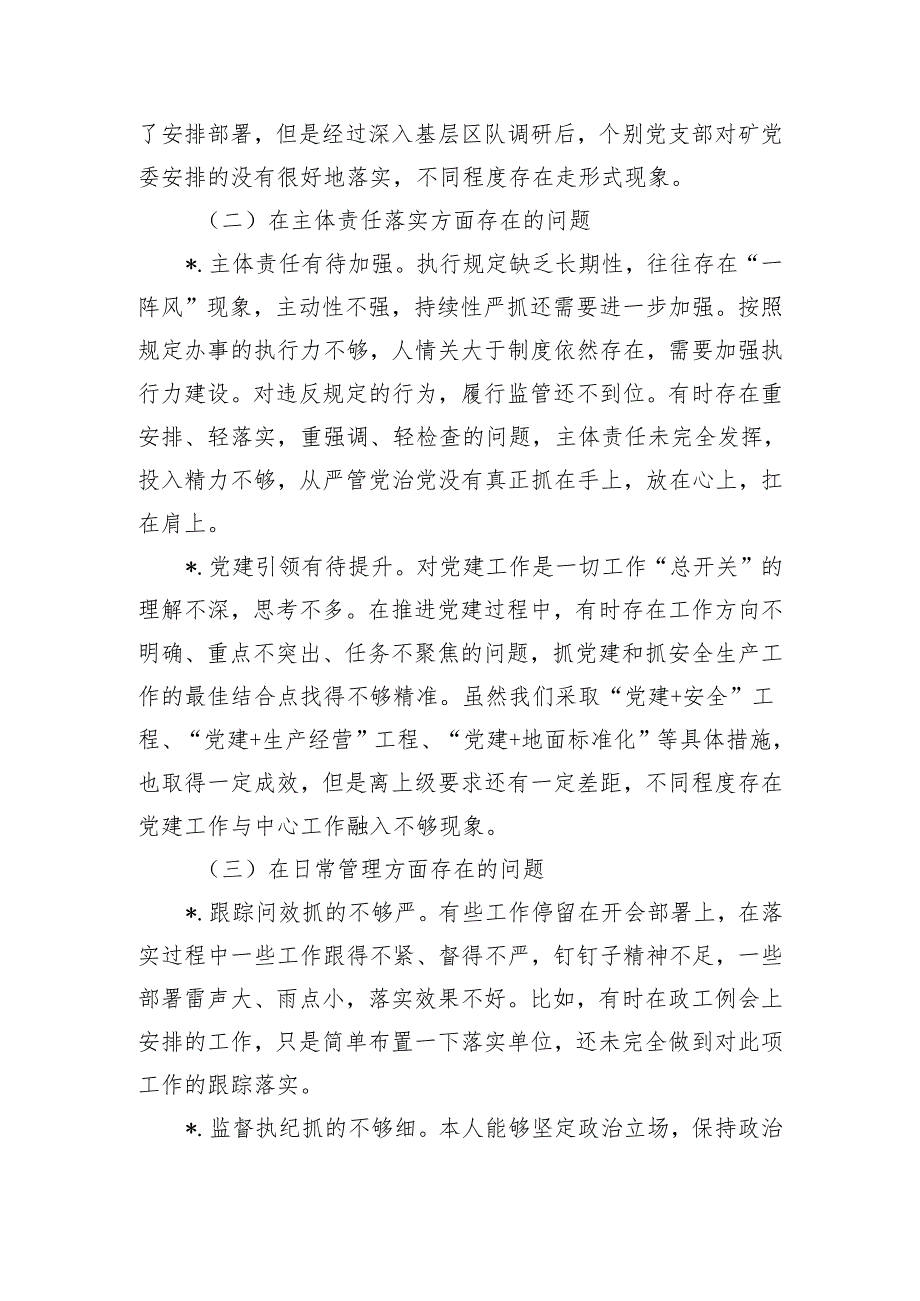 了安排部署，但是经过深入基层区队调研后，个别党支部对矿党委安排的没有很好地落实，不同程度存在走形式现象。

（二）在主体责任落实方面存在的问题

*.主体责任有待加强。执行规定缺乏长期性，往往存在“一阵风”现象，主动性不强，持续性严抓还需要进一步加强。按照规定办事的执行力不够，人情关大于制度依然存在，需要加强执行力建设。对违反规定的行为，履行监管还不到位。有时存在重安排、轻落实，重强调、轻检查的问题，主体责任未完全发挥，投入精力不够，从严管党治党没有真正抓在手上，放在心上，扛在肩上。

*.党建引领有待提升。对党建工作是一切工作“总开关”的理解不深，思考不多。在推进党建过程中，有时存在工作方向不明确、重点不突出、任务不聚焦的问题，抓党建和抓安全生产工作的最佳结合点找得不够精准。虽然我们采取“党建+安全”工程、“党建+生产经营”工程、“党建+地面标准化”等具体措施，也取得一定成效，但是离上级要求还有一定差距，不同程度存在党建工作与中心工作融入不够现象。

（三）在日常管理方面存在的问题

*.跟踪问效抓的不够严。有些工作停留在开会部署上，在落实过程中一些工作跟得不紧、督得不严，钉钉子精神不足，一些部署雷声大、雨点小，落实效果不好。比如，有时在政工例会上安排的工作，只是简单布置一下落实单位，还未完全做到对此项工作的跟踪落实。

*.监督执纪抓的不够细。本人能够坚定政治立场，保持政治